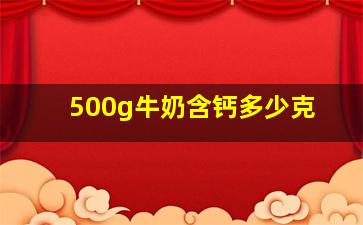 500g牛奶含钙多少克